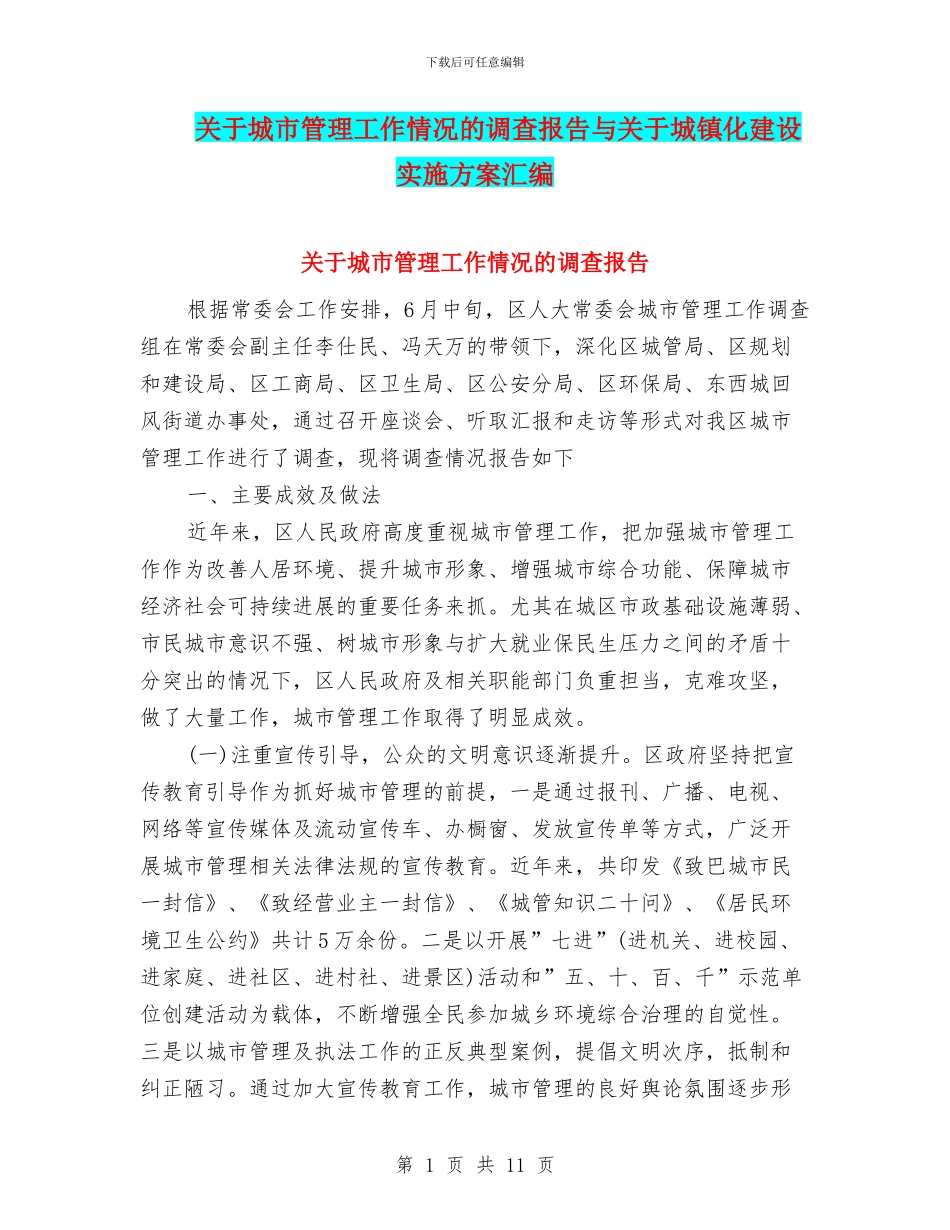 下载后可任意编辑

关于城市管理工作情况的调查报告与关于城镇化建设实施方案汇编

关于城市管理工作情况的调查报告

根据常委会工作安排，6月中旬，区人大常委会城市管理工作调查组在常委会副主任李仕民、冯天万的带领下，深化区城管局、区规划和建设局、区工商局、区卫生局、区公安分局、区环保局、东西城回风街道办事处，通过召开座谈会、听取汇报和走访等形式对我区城市管理工作进行了调查，现将调查情况报告如下

一、主要成效及做法

近年来，区人民政府高度重视城市管理工作，把加强城市管理工作作为改善人居环境、提升城市形象、增强城市综合功能、保障城市经济社会可持续进展的重要任务来抓。尤其在城区市政基础设施薄弱、市民城市意识不强、树城市形象与扩大就业保民生压力之间的矛盾十分突出的情况下，区人民政府及相关职能部门负重担当，克难攻坚，做了大量工作，城市管理工作取得了明显成效。

(一)注重宣传引导，公众的文明意识逐渐提升。区政府坚持把宣传教育引导作为抓好城市管理的前提，一是通过报刊、广播、电视、网络等宣传媒体及流动宣传车、办橱窗、发放宣传单等方式，广泛开展城市管理相关法律法规的宣传教育。近年来，共印发《致巴城市民一封信》、《致经营业主一封信》、《城管知识二十问》、《居民环境卫生公约》共计5万余份。二是以开展”七进”(进机关、进校园、进家庭、进社区、进村社、进景区)活动和”五、十、百、千”示范单位创建活动为载体，不断增强全民参加城乡环境综合治理的自觉性。三是以城市管理及执法工作的正反典型案例，提倡文明次序，抵制和纠正陋习。通过加大宣传教育工作，城市管理的良好舆论氛围逐步形

第 1 页 共 11 页